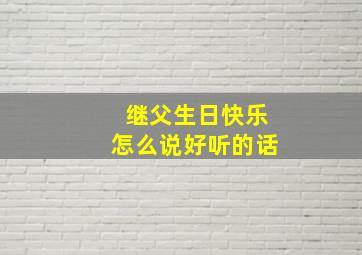 继父生日快乐
怎么说好听的话